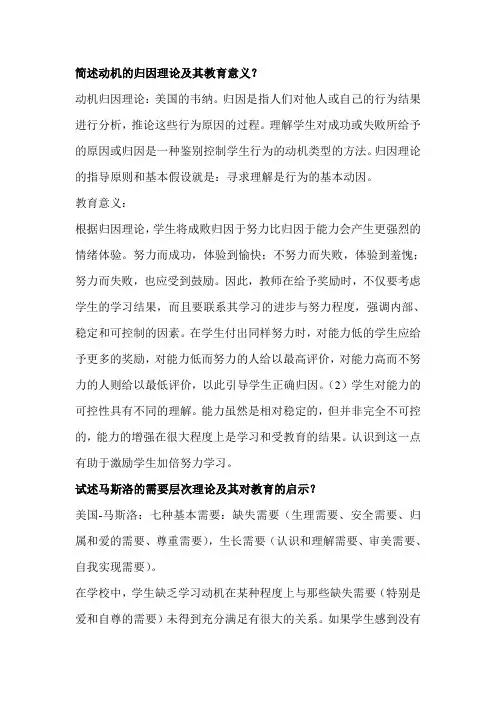 简述动机的归因理论及其教育意义？

动机归因理论：美国的韦纳。归因是指人们对他人或自己的行为结果进行分析，推论这些行为原因的过程。理解学生对成功或失败所给予的原因或归因是一种鉴别控制学生行为的动机类型的方法。归因理论的指导原则和基本假设就是：寻求理解是行为的基本动因。

教育意义：

根据归因理论，学生将成败归因于努力比归因于能力会产生更强烈的情绪体验。努力而成功，体验到愉快；不努力而失败，体验到羞愧；努力而失败，也应受到鼓励。因此，教师在给予奖励时，不仅要考虑学生的学习结果，而且要联系其学习的进步与努力程度，强调内部、稳定和可控制的因素。在学生付出同样努力时，对能力低的学生应给予更多的奖励，对能力低而努力的人给以最高评价，对能力高而不努力的人则给以最低评价，以此引导学生正确归因。（2）学生对能力的可控性具有不同的理解。能力虽然是相对稳定的，但并非完全不可控的，能力的增强在很大程度上是学习和受教育的结果。认识到这一点有助于激励学生加倍努力学习。

试述马斯洛的需要层次理论及其对教育的启示？

美国-马斯洛：七种基本需要：缺失需要（生理需要、安全需要、归属和爱的需要、尊重需要），生长需要（认识和理解需要、审美需要、自我实现需要）。

在学校中，学生缺乏学习动机在某种程度上与那些缺失需要（特别是爱和自尊的需要）未得到充分满足有很大的关系。如果学生感到没有